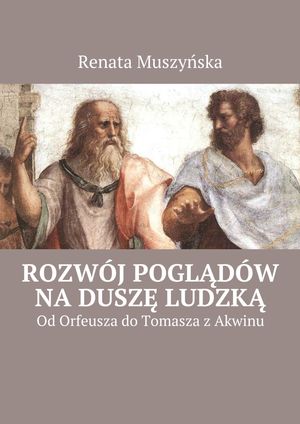 Renata Muszyńska

ROZWÓJ POGLĄDÓW NA DUSZĘ LUDZKĄ
Od Orfeusza do Tomasza z Akwinu